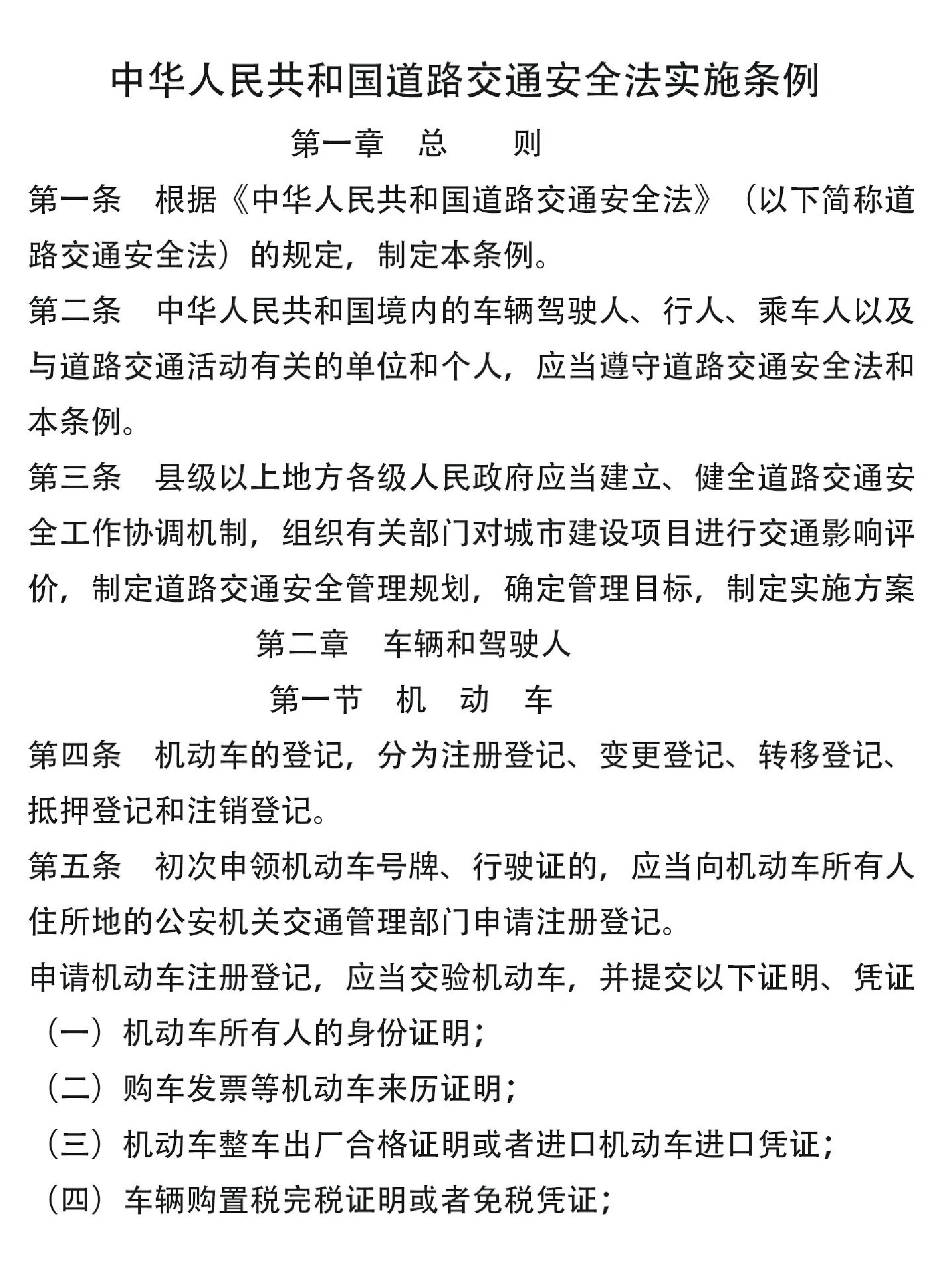 中华人民共和国道路交通安全法实施条例

第一章　总　　则

第一条　根据《中华人民共和国道路交通安全法》（以下简称道路交通安全法）的规定，制定本条例。

第二条　中华人民共和国境内的车辆驾驶人、行人、乘车人以及与道路交通活动有关的单位和个人，应当遵守道路交通安全法和本条例。

第三条　县级以上地方各级人民政府应当建立、健全道路交通安全工作协调机制，组织有关部门对城市建设项目进行交通影响评价，制定道路交通安全管理规划，确定管理目标，制定实施方案

第二章　车辆和驾驶人

第一节　机　动　车

第四条　机动车的登记，分为注册登记、变更登记、转移登记、抵押登记和注销登记。

第五条　初次申领机动车号牌、行驶证的，应当向机动车所有人住所地的公安机关交通管理部门申请注册登记。

申请机动车注册登记，应当交验机动车，并提交以下证明、凭证

（一）机动车所有人的身份证明；

（二）购车发票等机动车来历证明；

（三）机动车整车出厂合格证明或者进口机动车进口凭证；

（四）车辆购置税完税证明或者免税凭证；